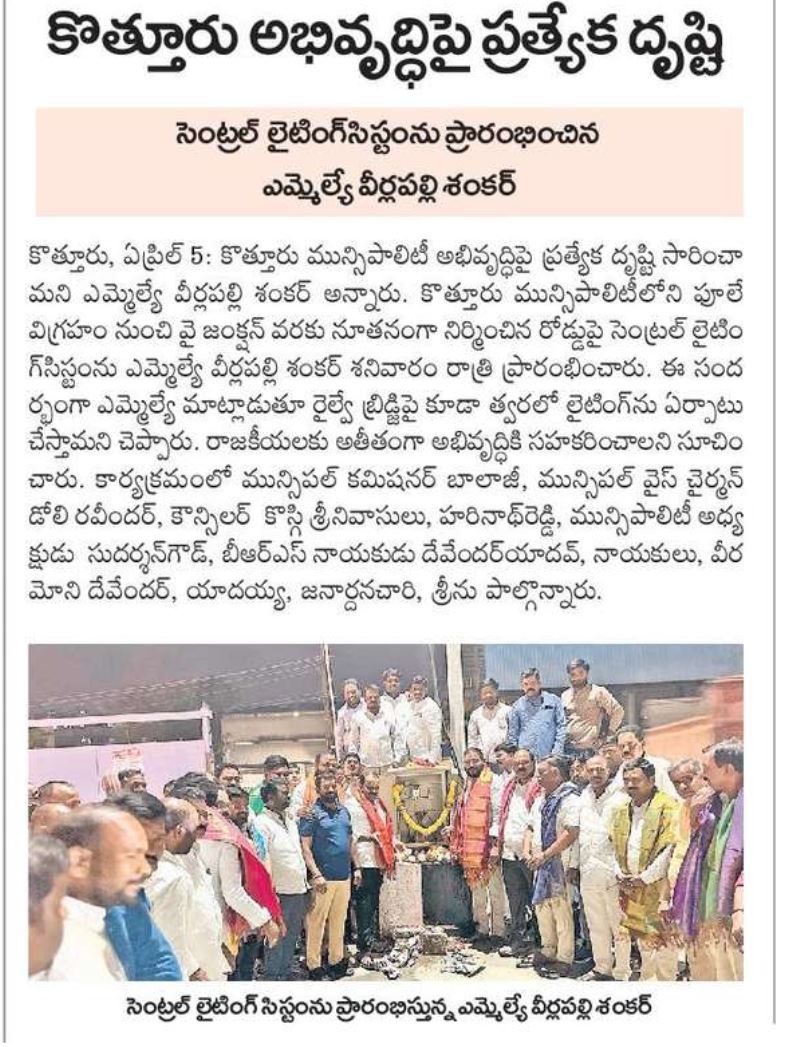 కొత్తూరు అభివృద్ధిపై ప్రత్యేక దృష్టి

సెంట్రల్ లైటింగ్‌సిస్టంను ప్రారంభించిన ఎమ్మెల్యే వీర్లపల్లి శంకర్

కొత్తూరు, ఏప్రిల్ 5: కొత్తూరు మున్సిపాలిటీ అభివృద్ధిపై ప్రత్యేక దృష్టి సారించామని ఎమ్మెల్యే వీర్లపల్లి శంకర్ అన్నారు. కొత్తూరు మున్సిపాలిటీలోని పూలే విగ్రహం నుంచి వై జంక్షన్ వరకు నూతనంగా నిర్మించిన రోడ్డుపై సెంట్రల్ లైటింగ్‌సిస్టంను ఎమ్మెల్యే వీర్లపల్లి శంకర్ శనివారం రాత్రి ప్రారంభించారు. ఈ సందర్భంగా ఎమ్మెల్యే మాట్లాడుతూ రైల్వే బ్రిడ్జిపై కూడా త్వరలో లైటింగ్‌ను ఏర్పాటు చేస్తామని చెప్పారు. రాజకీయలకు అతీతంగా అభివృద్ధికి సహకరించాలని సూచించారు. కార్యక్రమంలో మున్సిపల్ కమిషనర్ బాలాజీ, మున్సిపల్ వైస్ చైర్మన్ డోలి రవీందర్, కౌన్సిలర్ కొస్గి శ్రీనివాసులు, హరినాథ్‌రెడ్డి, మున్సిపాలిటీ అధ్యక్షుడు సుదర్శన్‌గౌడ్, బీఆర్ఎస్ నాయకుడు దేవేందర్‌యాదవ్, నాయకులు, వీరమోని దేవేందర్, యాదయ్య, జనార్దనచారి, శ్రీను పాల్గొన్నారు.

సెంట్రల్ లైటింగ్ సిస్టంను ప్రారంభిస్తున్న ఎమ్మెల్యే వీర్లపల్లి శంకర్